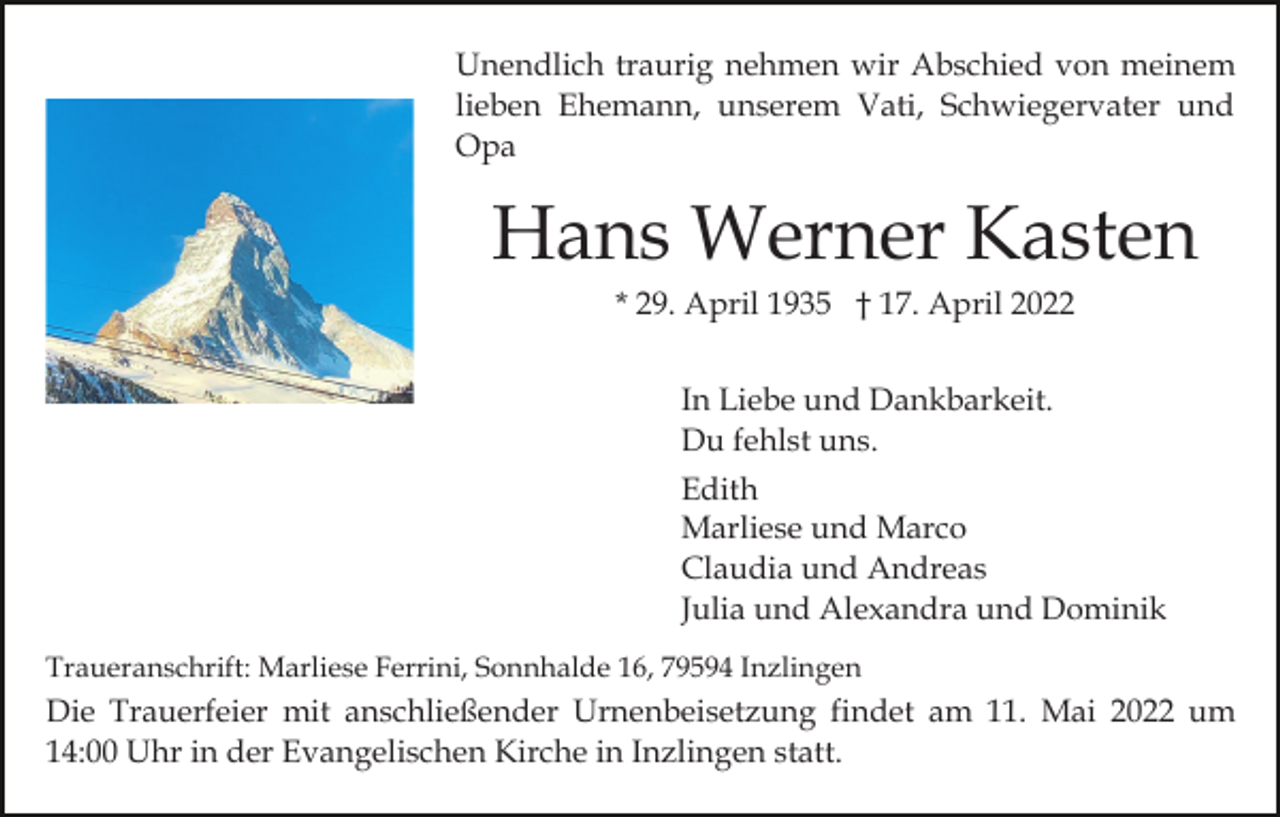 Unendlich traurig nehmen wir Abschied von meinem lieben Ehemann, unserem Vati, Schwiegervater und Opa

Hans Werner Kasten

* 29. April 1935 † 17. April 2022

In Liebe und Dankbarkeit.
Du fehlst uns.

Edith
Marliese und Marco
Claudia und Andreas
Julia und Alexandra und Dominik

Traueranschrift: Marliese Ferrini, Sonnhalde 16, 79594 Inzlingen

Die Trauerfeier mit anschließender Urnenbeisetzung findet am 11. Mai 2022 um 14:00 Uhr in der Evangelischen Kirche in Inzlingen statt.